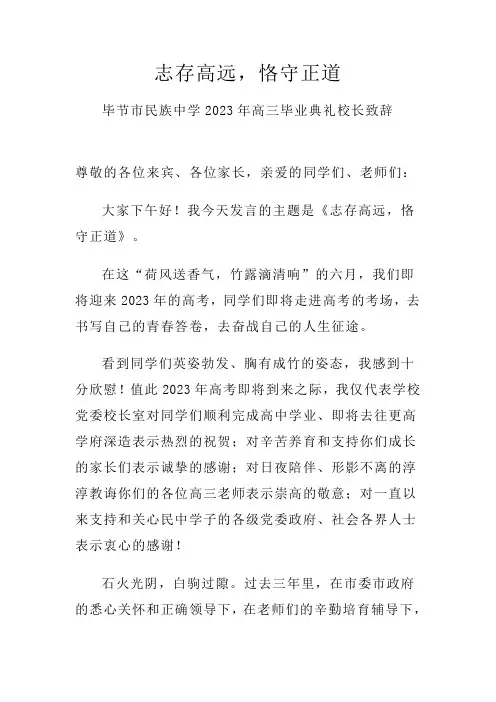 志存高远，恪守正道

毕节市民族中学 2023 年高三毕业典礼校长致辞

尊敬的各位来宾、各位家长，亲爱的同学们、老师们：

大家下午好！我今天发言的主题是《志存高远，恪守正道》。

在这“荷风送香气，竹露滴清响”的六月，我们即将迎来 2023 年的高考，同学们即将走进高考的考场，去书写自己的青春答卷，去奋战自己的人生征途。

看到同学们英姿勃发、胸有成竹的姿态，我感到十分欣慰！值此 2023 年高考即将到来之际，我仅代表学校党委校长室对同学们顺利完成高中学业、即将去往更高学府深造表示热烈的祝贺；对辛苦养育和支持你们成长的家长们表示诚挚的感谢；对日夜陪伴、形影不离的淳淳教诲你们的各位高三老师表示崇高的敬意；对一直以来支持和关心民中学子的各级党委政府、社会各界人士表示衷心的感谢！

石火光阴，白驹过隙。过去三年里，在市委市政府的悉心关怀和正确领导下，在老师们的辛勤培育辅导下，